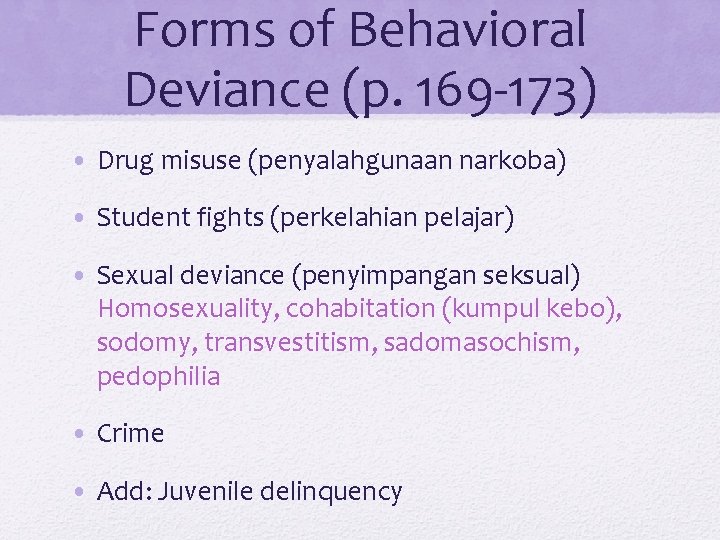 Forms of Behavioral Deviance (p. 169-173)

• Drug misuse (penyalahgunaan narkoba)

• Student fights (perkelahian pelajar)

• Sexual deviance (penyimpangan seksual)
Homosexuality, cohabitation (kumpul kebo), sodomy, transvestitism, sadomasochism, pedophilia

• Crime

• Add: Juvenile delinquency